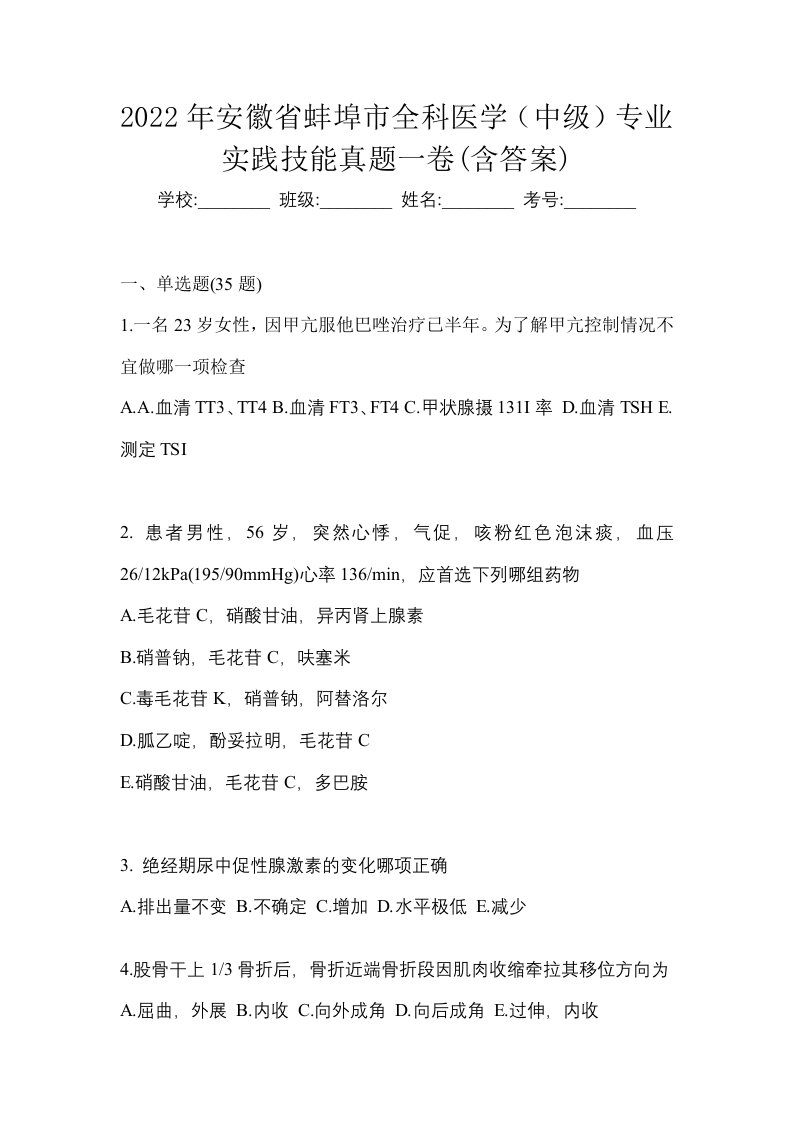 2022年安徽省蚌埠市全科医学（中级）专业实践技能真题一卷(含答案)

学校:________ 班级:________ 姓名:________ 考号:________

一、单选题(35 题)

1.一名 23 岁女性，因甲亢服他巴唑治疗已半年。为了解甲亢控制情况不宜做哪一项检查

A.A.血清 TT3、TT4 B.血清 FT3、FT4 C.甲状腺摄 131I 率 D.血清 TSH E.测定 TSI

2. 患者男性，56 岁，突然心悸，气促，咳粉红色泡沫痰，血压 26/12kPa(195/90mmHg)心率 136/min，应首选下列哪组药物

A.毛花苷 C，硝酸甘油，异丙肾上腺素

B.硝普钠，毛花苷 C，呋塞米

C.毒毛花苷 K，硝普钠，阿替洛尔

D.胍乙啶，酚妥拉明，毛花苷 C

E.硝酸甘油，毛花苷 C，多巴胺

3. 绝经期尿中促性腺激素的变化哪项正确

A.排出量不变 B.不确定 C.增加 D.水平极低 E.减少

4.股骨干上 1/3 骨折后，骨折近端骨折段因肌肉收缩牵拉其移位方向为

A.屈曲，外展 B.内收 C.向外成角 D.向后成角 E.过伸，内收